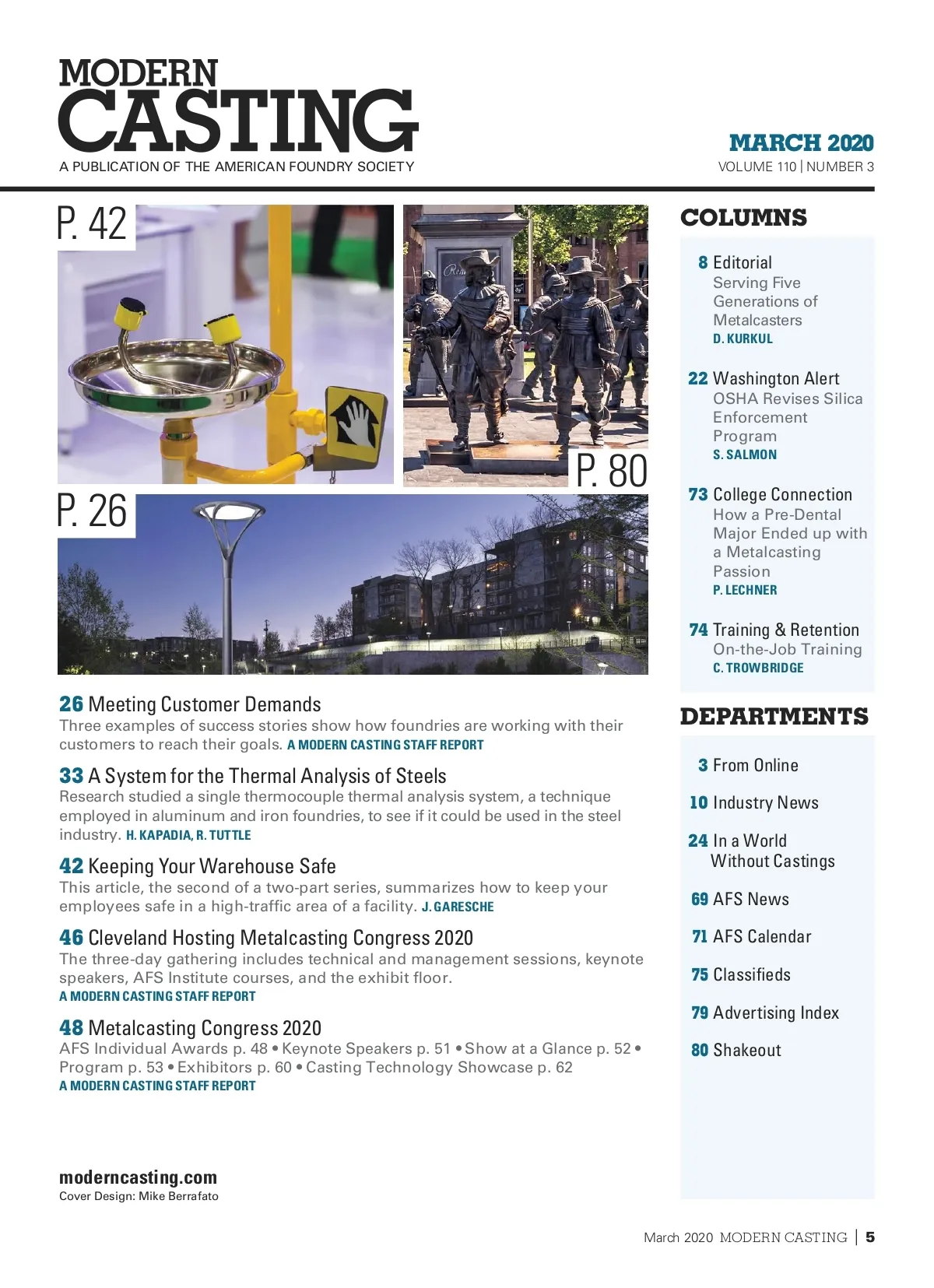 MODERN CASTING
A PUBLICATION OF THE AMERICAN FOUNDRY SOCIETY

MARCH 2020
VOLUME 110 | NUMBER 3

P. 42

P. 80

P. 26

26 Meeting Customer Demands
Three examples of success stories show how foundries are working with their customers to reach their goals. A MODERN CASTING STAFF REPORT

33 A System for the Thermal Analysis of Steels
Research studied a single thermocouple thermal analysis system, a technique employed in aluminum and iron foundries, to see if it could be used in the steel industry. H. KAPADIA, R. TUTTLE

42 Keeping Your Warehouse Safe
This article, the second of a two-part series, summarizes how to keep your employees safe in a high-traffic area of a facility. J. GARESCHE

46 Cleveland Hosting Metalcasting Congress 2020
The three-day gathering includes technical and management sessions, keynote speakers, AFS Institute courses, and the exhibit floor.
A MODERN CASTING STAFF REPORT

48 Metalcasting Congress 2020
AFS Individual Awards p. 48 • Keynote Speakers p. 51 • Show at a Glance p. 52 • Program p. 53 • Exhibitors p. 60 • Casting Technology Showcase p. 62
A MODERN CASTING STAFF REPORT

moderncasting.com
Cover Design: Mike Berrafato

COLUMNS

8 Editorial
Serving Five Generations of Metalcasters
D. KURKUL

22 Washington Alert
OSHA Revises Silica Enforcement Program
S. SALMON

73 College Connection
How a Pre-Dental Major Ended up with a Metalcasting Passion
P. LECHNER

74 Training & Retention
On-the-Job Training
C. TROWBRIDGE

DEPARTMENTS

3 From Online
10 Industry News
24 In a World Without Castings
69 AFS News
71 AFS Calendar
75 Classifieds
79 Advertising Index
80 Shakeout

March 2020 MODERN CASTING | 5